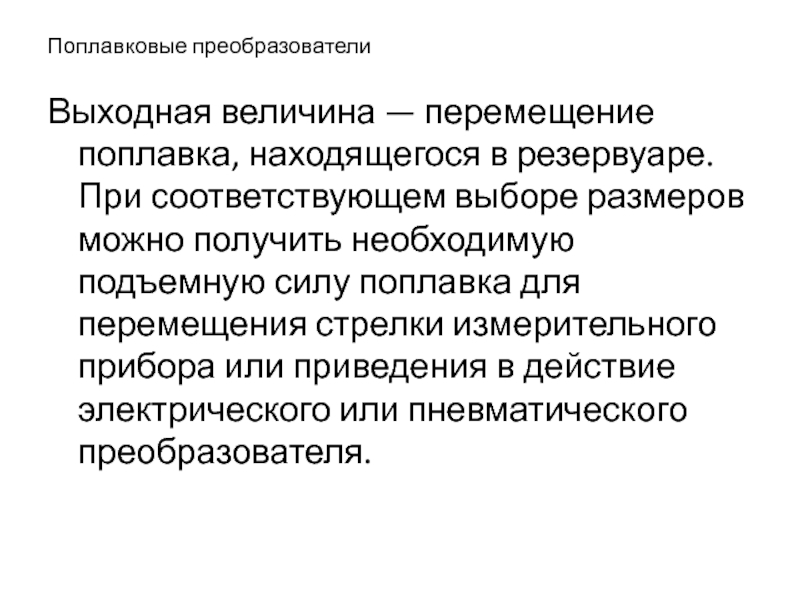 Поплавковые преобразователи

Выходная величина — перемещение поплавка, находящегося в резервуаре. При соответствующем выборе размеров можно получить необходимую подъемную силу поплавка для перемещения стрелки измерительного прибора или приведения в действие электрического или пневматического преобразователя.